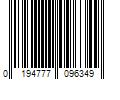 0 194777 096349